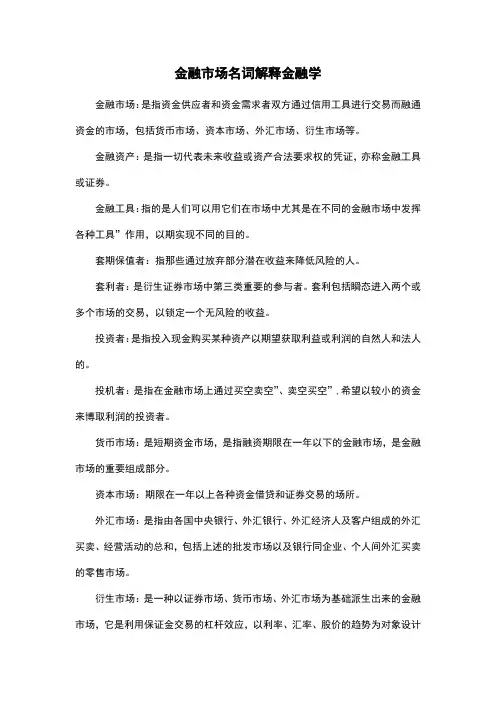 金融市场名词解释金融学

金融市场：是指资金供应者和资金需求者双方通过信用工具进行交易而融通资金的市场，包括货币市场、资本市场、外汇市场、衍生市场等。

金融资产：是指一切代表未来收益或资产合法要求权的凭证，亦称金融工具或证券。

金融工具：指的是人们可以用它们在市场中尤其是在不同的金融市场中发挥各种工具”作用，以期实现不同的目的。

套期保值者：指那些通过放弃部分潜在收益来降低风险的人。

套利者：是衍生证券市场中第三类重要的参与者。套利包括瞬态进入两个或多个市场的交易，以锁定一个无风险的收益。

投资者：是指投入现金购买某种资产以期望获取利益或利润的自然人和法人的。

投机者：是指在金融市场上通过买空卖空”、卖空买空”，希望以较小的资金来博取利润的投资者。

货币市场：是短期资金市场，是指融资期限在一年以下的金融市场，是金融市场的重要组成部分。

资本市场：期限在一年以上各种资金借贷和证券交易的场所。

外汇市场：是指由各国中央银行、外汇银行、外汇经济人及客户组成的外汇买卖、经营活动的总和，包括上述的批发市场以及银行同企业、个人间外汇买卖的零售市场。

衍生市场：是一种以证券市场、货币市场、外汇市场为基础派生出来的金融市场，它是利用保证金交易的杠杆效应，以利率、汇率、股价的趋势为对象设计